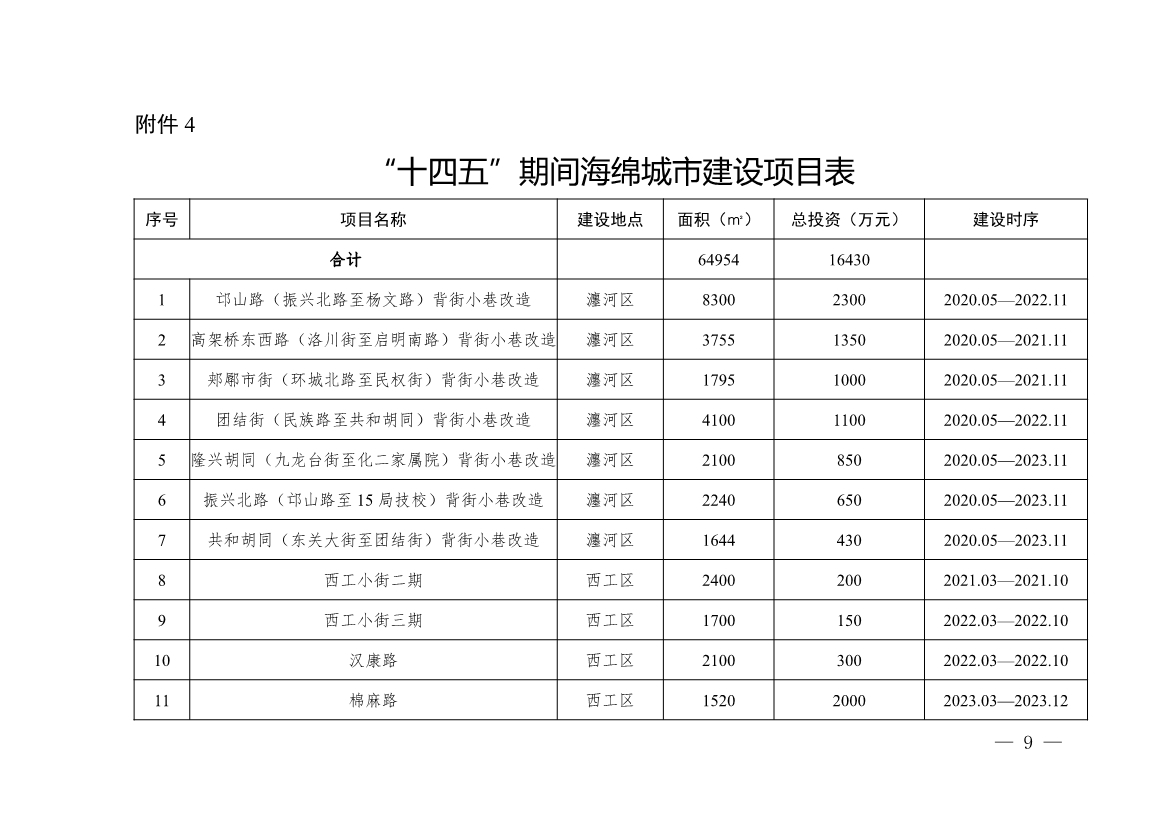 附件 4

“十四五”期间海绵城市建设项目表

| 序号 | 项目名称 | 建设地点 | 面积（㎡） | 总投资（万元） | 建设时序 |
|---|---|---|---|---|---|
| 合计 | | | 64954 | 16430 | |
| 1 | 邙山路（振兴北路至杨文路）背街小巷改造 | 瀍河区 | 8300 | 2300 | 2020.05—2022.11 |
| 2 | 高架桥东西路（洛川街至启明南路）背街小巷改造 | 瀍河区 | 3755 | 1350 | 2020.05—2021.11 |
| 3 | 郏鄏市街（环城北路至民权街）背街小巷改造 | 瀍河区 | 1795 | 1000 | 2020.05—2021.11 |
| 4 | 团结街（民族路至共和胡同）背街小巷改造 | 瀍河区 | 4100 | 1100 | 2020.05—2022.11 |
| 5 | 隆兴胡同（九龙台街至化二家属院）背街小巷改造 | 瀍河区 | 2100 | 850 | 2020.05—2023.11 |
| 6 | 振兴北路（邙山路至 15 局技校）背街小巷改造 | 瀍河区 | 2240 | 650 | 2020.05—2023.11 |
| 7 | 共和胡同（东关大街至团结街）背街小巷改造 | 瀍河区 | 1644 | 430 | 2020.05—2023.11 |
| 8 | 西工小街二期 | 西工区 | 2400 | 200 | 2021.03—2021.10 |
| 9 | 西工小街三期 | 西工区 | 1700 | 150 | 2022.03—2022.10 |
| 10 | 汉康路 | 西工区 | 2100 | 300 | 2022.03—2022.10 |
| 11 | 棉麻路 | 西工区 | 1520 | 2000 | 2023.03—2023.12 |

— 9 —